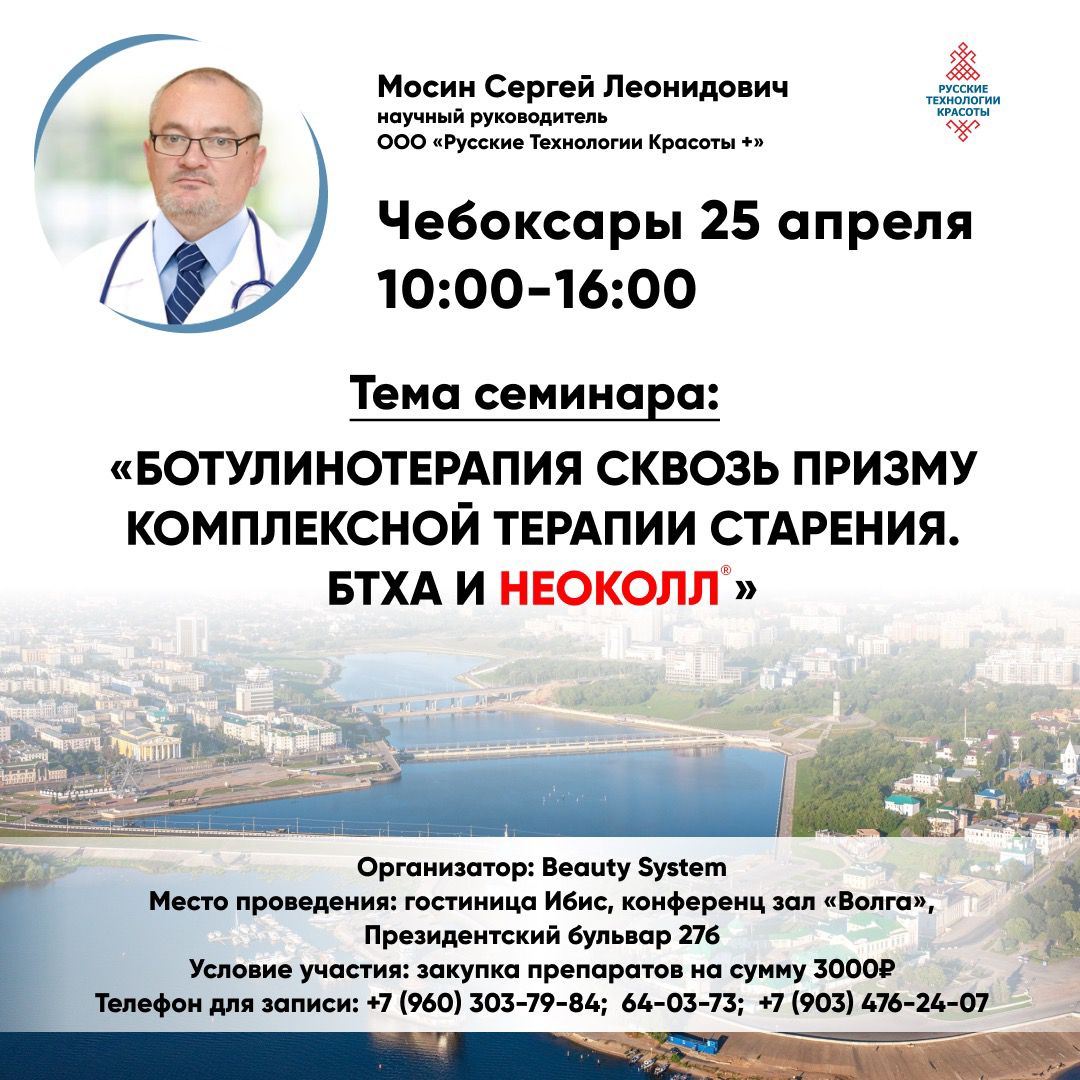 Мосин Сергей Леонидович
научный руководитель
ООО «Русские Технологии Красоты +»

РУССКИЕ ТЕХНОЛОГИИ КРАСОТЫ

Чебоксары 25 апреля
10:00-16:00

Тема семинара:

«БОТУЛИНОТЕРАПИЯ СКВОЗЬ ПРИЗМУ КОМПЛЕКСНОЙ ТЕРАПИИ СТАРЕНИЯ. БТХА И НЕОКОЛЛ®»

Организатор: Beauty System
Место проведения: гостиница Ибис, конференц зал «Волга»,
Президентский бульвар 27б
Условие участия: закупка препаратов на сумму 3000₽
Телефон для записи: +7 (960) 303-79-84; 64-03-73; +7 (903) 476-24-07